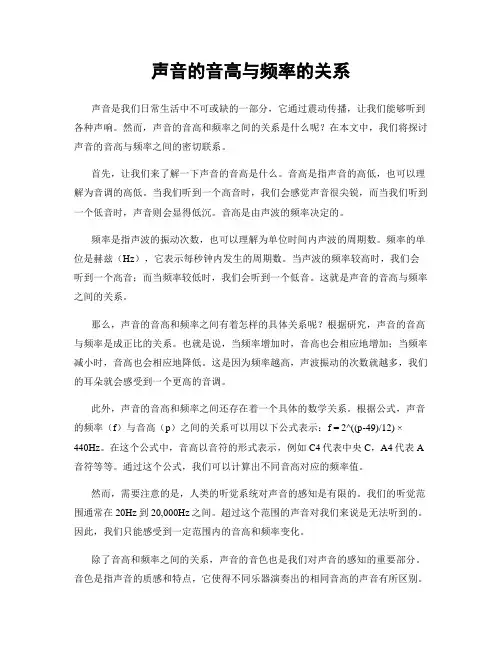 声音的音高与频率的关系

声音是我们日常生活中不可或缺的一部分，它通过震动传播，让我们能够听到各种声响。然而，声音的音高和频率之间的关系是什么呢？在本文中，我们将探讨声音的音高与频率之间的密切联系。

首先，让我们来了解一下声音的音高是什么。音高是指声音的高低，也可以理解为音调的高低。当我们听到一个高音时，我们会感觉声音很尖锐，而当我们听到一个低音时，声音则会显得低沉。音高是由声波的频率决定的。

频率是指声波的振动次数，也可以理解为单位时间内声波的周期数。频率的单位是赫兹（Hz），它表示每秒钟内发生的周期数。当声波的频率较高时，我们会听到一个高音；而当频率较低时，我们会听到一个低音。这就是声音的音高与频率之间的关系。

那么，声音的音高和频率之间有着怎样的具体关系呢？根据研究，声音的音高与频率是成正比的关系。也就是说，当频率增加时，音高也会相应地增加；当频率减小时，音高也会相应地降低。这是因为频率越高，声波振动的次数就越多，我们的耳朵就会感受到一个更高的音调。

此外，声音的音高和频率之间还存在着一个具体的数学关系。根据公式，声音的频率（f）与音高（p）之间的关系可以用以下公式表示：f = 2^((p-49)/12) × 440Hz。在这个公式中，音高以音符的形式表示，例如 C4 代表中央 C，A4 代表 A 音符等等。通过这个公式，我们可以计算出不同音高对应的频率值。

然而，需要注意的是，人类的听觉系统对声音的感知是有限的。我们的听觉范围通常在 20Hz 到 20,000Hz 之间。超过这个范围的声音对我们来说是无法听到的。因此，我们只能感受到一定范围内的音高和频率变化。

除了音高和频率之间的关系，声音的音色也是我们对声音的感知的重要部分。音色是指声音的质感和特点，它使得不同乐器演奏出的相同音高的声音有所区别。